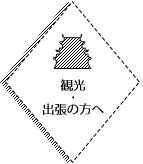 観光
・
出張の方へ